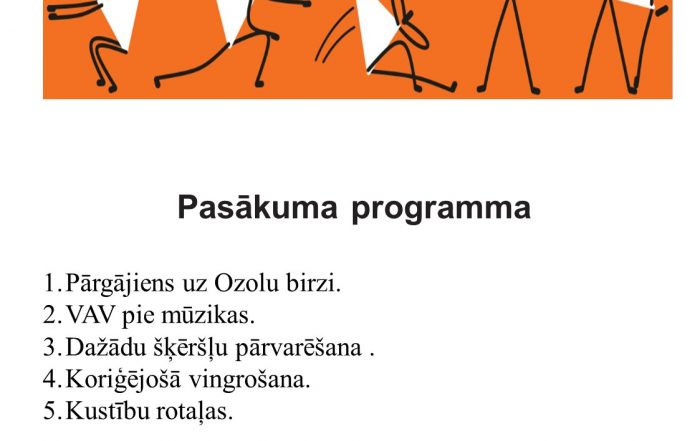 Pasākuma programma

1. Pārgājiens uz Ozolu birzi.
2. VAV pie mūzikas.
3. Dažādu šķēršļu pārvarēšana .
4. Koriģējošā vingrošana.
5. Kustību rotaļas.